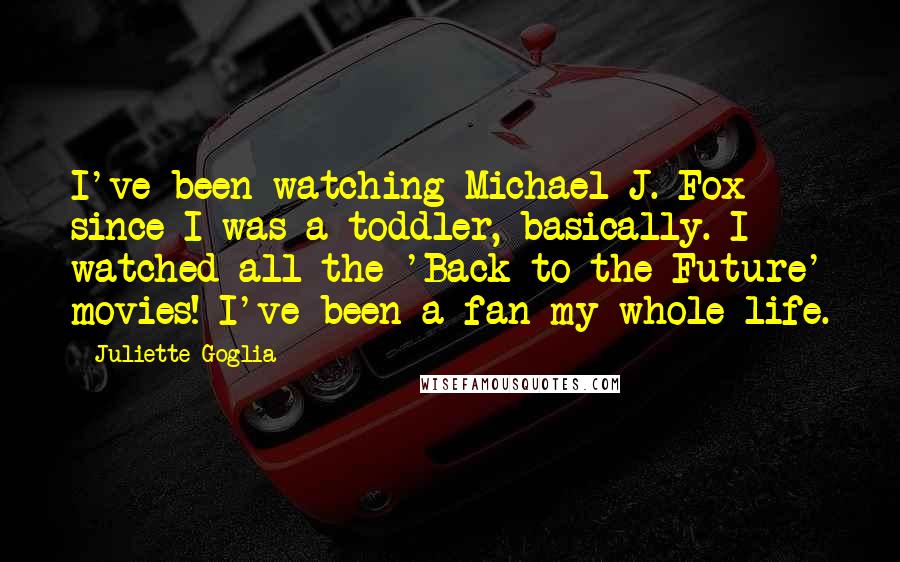 I've been watching Michael J. Fox since I was a toddler, basically. I watched all the 'Back to the Future' movies! I've been a fan my whole life.

Juliette Goglia

WISEFAMOUSQUOTES.COM